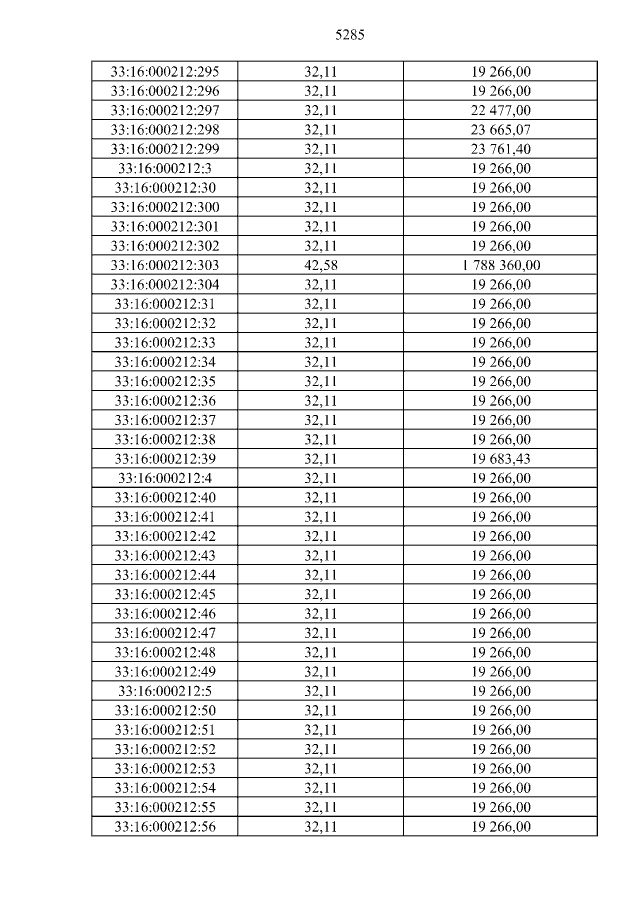 5285

| 33:16:000212:295 | 32,11 | 19 266,00 |
|---|---|---|
| 33:16:000212:296 | 32,11 | 19 266,00 |
| 33:16:000212:297 | 32,11 | 22 477,00 |
| 33:16:000212:298 | 32,11 | 23 665,07 |
| 33:16:000212:299 | 32,11 | 23 761,40 |
| 33:16:000212:3 | 32,11 | 19 266,00 |
| 33:16:000212:30 | 32,11 | 19 266,00 |
| 33:16:000212:300 | 32,11 | 19 266,00 |
| 33:16:000212:301 | 32,11 | 19 266,00 |
| 33:16:000212:302 | 32,11 | 19 266,00 |
| 33:16:000212:303 | 42,58 | 1 788 360,00 |
| 33:16:000212:304 | 32,11 | 19 266,00 |
| 33:16:000212:31 | 32,11 | 19 266,00 |
| 33:16:000212:32 | 32,11 | 19 266,00 |
| 33:16:000212:33 | 32,11 | 19 266,00 |
| 33:16:000212:34 | 32,11 | 19 266,00 |
| 33:16:000212:35 | 32,11 | 19 266,00 |
| 33:16:000212:36 | 32,11 | 19 266,00 |
| 33:16:000212:37 | 32,11 | 19 266,00 |
| 33:16:000212:38 | 32,11 | 19 266,00 |
| 33:16:000212:39 | 32,11 | 19 683,43 |
| 33:16:000212:4 | 32,11 | 19 266,00 |
| 33:16:000212:40 | 32,11 | 19 266,00 |
| 33:16:000212:41 | 32,11 | 19 266,00 |
| 33:16:000212:42 | 32,11 | 19 266,00 |
| 33:16:000212:43 | 32,11 | 19 266,00 |
| 33:16:000212:44 | 32,11 | 19 266,00 |
| 33:16:000212:45 | 32,11 | 19 266,00 |
| 33:16:000212:46 | 32,11 | 19 266,00 |
| 33:16:000212:47 | 32,11 | 19 266,00 |
| 33:16:000212:48 | 32,11 | 19 266,00 |
| 33:16:000212:49 | 32,11 | 19 266,00 |
| 33:16:000212:5 | 32,11 | 19 266,00 |
| 33:16:000212:50 | 32,11 | 19 266,00 |
| 33:16:000212:51 | 32,11 | 19 266,00 |
| 33:16:000212:52 | 32,11 | 19 266,00 |
| 33:16:000212:53 | 32,11 | 19 266,00 |
| 33:16:000212:54 | 32,11 | 19 266,00 |
| 33:16:000212:55 | 32,11 | 19 266,00 |
| 33:16:000212:56 | 32,11 | 19 266,00 |